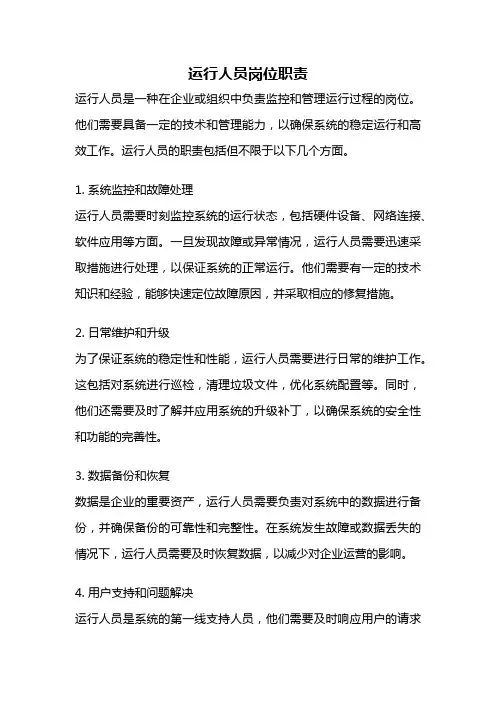 运行人员岗位职责

运行人员是一种在企业或组织中负责监控和管理运行过程的岗位。他们需要具备一定的技术和管理能力，以确保系统的稳定运行和高效工作。运行人员的职责包括但不限于以下几个方面。

1. 系统监控和故障处理

运行人员需要时刻监控系统的运行状态，包括硬件设备、网络连接、软件应用等方面。一旦发现故障或异常情况，运行人员需要迅速采取措施进行处理，以保证系统的正常运行。他们需要有一定的技术知识和经验，能够快速定位故障原因，并采取相应的修复措施。

2. 日常维护和升级

为了保证系统的稳定性和性能，运行人员需要进行日常的维护工作。这包括对系统进行巡检，清理垃圾文件，优化系统配置等。同时，他们还需要及时了解并应用系统的升级补丁，以确保系统的安全性和功能的完善性。

3. 数据备份和恢复

数据是企业的重要资产，运行人员需要负责对系统中的数据进行备份，并确保备份的可靠性和完整性。在系统发生故障或数据丢失的情况下，运行人员需要及时恢复数据，以减少对企业运营的影响。

4. 用户支持和问题解决

运行人员是系统的第一线支持人员，他们需要及时响应用户的请求